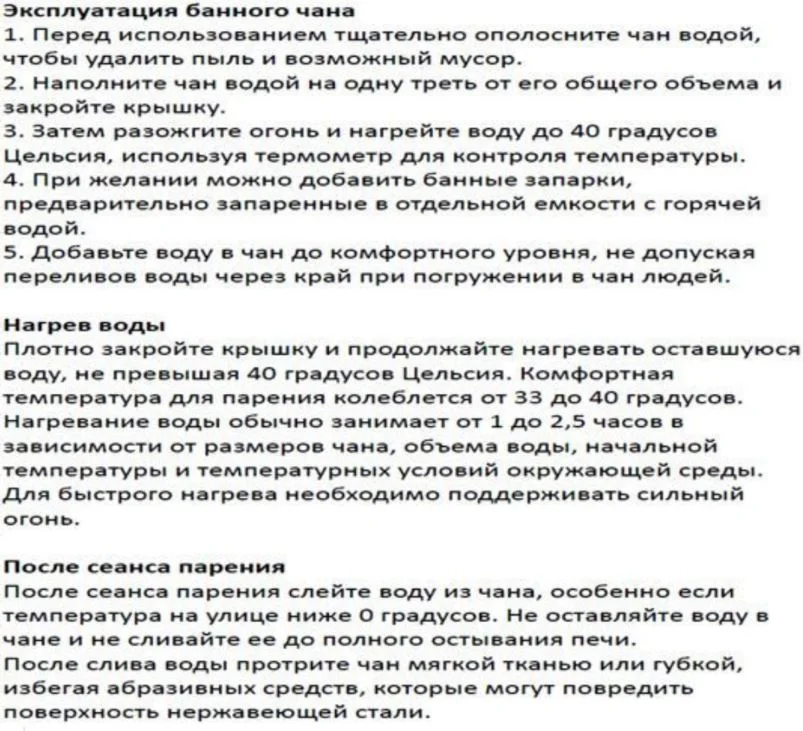 Эксплуатация банного чана
1. Перед использованием тщательно ополосните чан водой, чтобы удалить пыль и возможный мусор.
2. Наполните чан водой на одну треть от его общего объема и закройте крышку.
3. Затем разожгите огонь и нагрейте воду до 40 градусов Цельсия, используя термометр для контроля температуры.
4. При желании можно добавить банные запарки, предварительно запаренные в отдельной емкости с горячей водой.
5. Добавьте воду в чан до комфортного уровня, не допуская переливов воды через край при погружении в чан людей.

Нагрев воды
Плотно закройте крышку и продолжайте нагревать оставшуюся воду, не превышая 40 градусов Цельсия. Комфортная температура для парения колеблется от 33 до 40 градусов. Нагревание воды обычно занимает от 1 до 2,5 часов в зависимости от размеров чана, объема воды, начальной температуры и температурных условий окружающей среды. Для быстрого нагрева необходимо поддерживать сильный огонь.

После сеанса парения
После сеанса парения слейте воду из чана, особенно если температура на улице ниже 0 градусов. Не оставляйте воду в чане и не сливайте ее до полного остывания печи.
После слива воды протрите чан мягкой тканью или губкой, избегая абразивных средств, которые могут повредить поверхность нержавеющей стали.